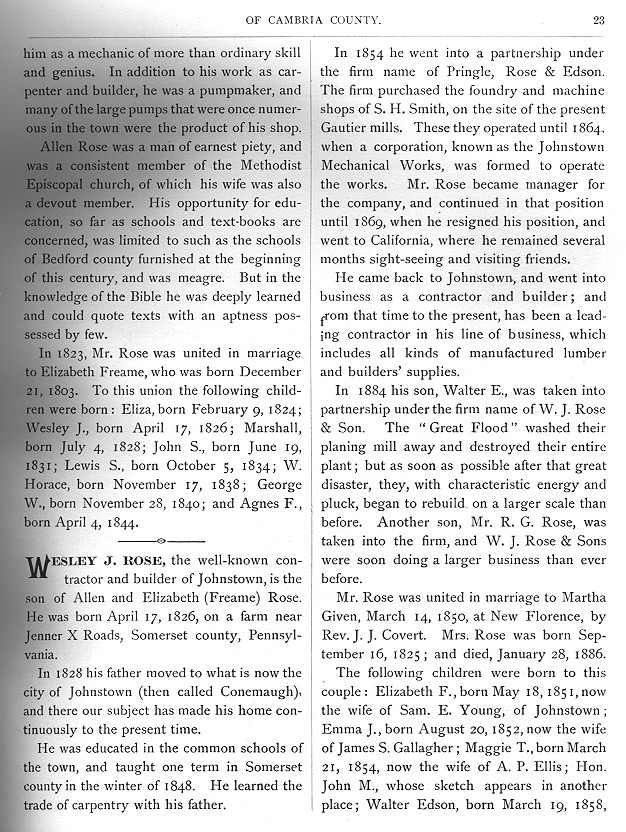 OF CAMBRIA COUNTY. 23

him as a mechanic of more than ordinary skill and genius. In addition to his work as carpenter and builder, he was a pumpmaker, and many of the large pumps that were once numerous in the town were the product of his shop.

Allen Rose was a man of earnest piety, and was a consistent member of the Methodist Episcopal church, of which his wife was also a devout member. His opportunity for education, so far as schools and text-books are concerned, was limited to such as the schools of Bedford county furnished at the beginning of this century, and was meagre. But in the knowledge of the Bible he was deeply learned and could quote texts with an aptness possessed by few.

In 1823, Mr. Rose was united in marriage to Elizabeth Freame, who was born December 21, 1803. To this union the following children were born: Eliza, born February 9, 1824; Wesley J., born April 17, 1826; Marshall, born July 4, 1828; John S., born June 19, 1831; Lewis S., born October 5, 1834; W. Horace, born November 17, 1838; George W., born November 28, 1840; and Agnes F., born April 4, 1844.

WESLEY J. ROSE, the well-known contractor and builder of Johnstown, is the son of Allen and Elizabeth (Freame) Rose. He was born April 17, 1826, on a farm near Jenner X Roads, Somerset county, Pennsylvania.

In 1828 his father moved to what is now the city of Johnstown (then called Conemaugh), and there our subject has made his home continuously to the present time.

He was educated in the common schools of the town, and taught one term in Somerset county in the winter of 1848. He learned the trade of carpentry with his father.

In 1854 he went into a partnership under the firm name of Pringle, Rose & Edson. The firm purchased the foundry and machine shops of S. H. Smith, on the site of the present Gautier mills. These they operated until 1864, when a corporation, known as the Johnstown Mechanical Works, was formed to operate the works. Mr. Rose became manager for the company, and continued in that position until 1869, when he resigned his position, and went to California, where he remained several months sight-seeing and visiting friends.

He came back to Johnstown, and went into business as a contractor and builder; and from that time to the present, has been a leading contractor in his line of business, which includes all kinds of manufactured lumber and builders' supplies.

In 1884 his son, Walter E., was taken into partnership under the firm name of W. J. Rose & Son. The "Great Flood" washed their planing mill away and destroyed their entire plant; but as soon as possible after that great disaster, they, with characteristic energy and pluck, began to rebuild on a larger scale than before. Another son, Mr. R. G. Rose, was taken into the firm, and W. J. Rose & Sons were soon doing a larger business than ever before.

Mr. Rose was united in marriage to Martha Given, March 14, 1850, at New Florence, by Rev. J. J. Covert. Mrs. Rose was born September 16, 1825; and died, January 28, 1886.

The following children were born to this couple: Elizabeth F., born May 18, 1851, now the wife of Sam. E. Young, of Johnstown; Emma J., born August 20, 1852, now the wife of James S. Gallagher; Maggie T., born March 21, 1854, now the wife of A. P. Ellis; Hon. John M., whose sketch appears in another place; Walter Edson, born March 19, 1858,